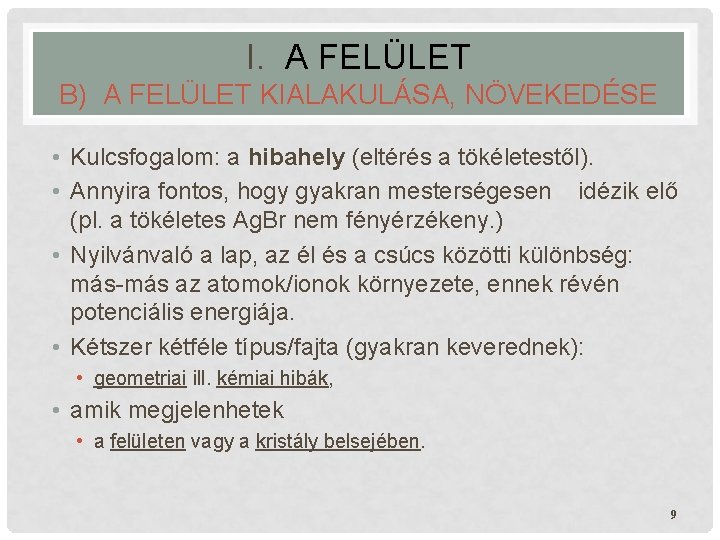 I. A FELÜLET
B) A FELÜLET KIALAKULÁSA, NÖVEKEDÉSE

• Kulcsfogalom: a hibahely (eltérés a tökéletestől).
• Annyira fontos, hogy gyakran mesterségesen idézik elő (pl. a tökéletes AgBr nem fényérzékeny.)
• Nyilvánvaló a lap, az él és a csúcs közötti különbség: más-más az atomok/ionok környezete, ennek révén potenciális energiája.
• Kétszer kétféle típus/fajta (gyakran keverednek):
• geometriai ill. kémiai hibák,
• amik megjelenhetek
• a felületen vagy a kristály belsejében.

9